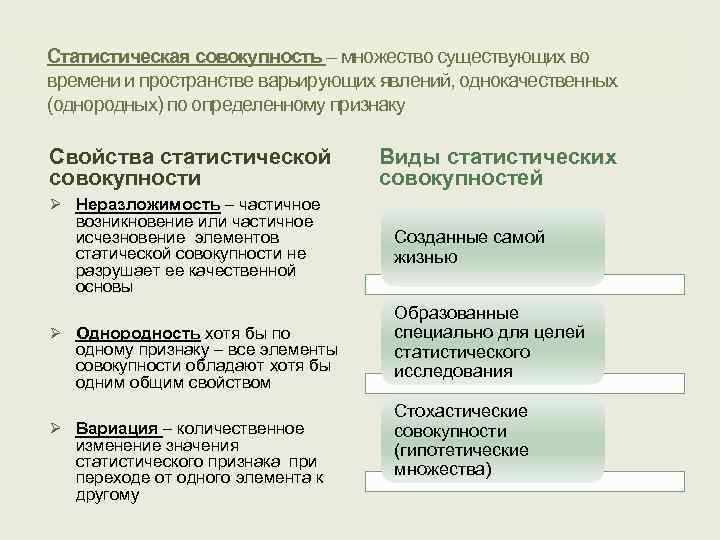 Статистическая совокупность – множество существующих во времени и пространстве варьирующих явлений, однокачественных (однородных) по определенному признаку

Свойства статистической совокупности

➢ Неразложимость – частичное возникновение или частичное исчезновение элементов статической совокупности не разрушает ее качественной основы

➢ Однородность хотя бы по одному признаку – все элементы совокупности обладают хотя бы одним общим свойством

➢ Вариация – количественное изменение значения статистического признака при переходе от одного элемента к другому

Виды статистических совокупностей

Созданные самой жизнью

Образованные специально для целей статистического исследования

Стохастические совокупности (гипотетические множества)